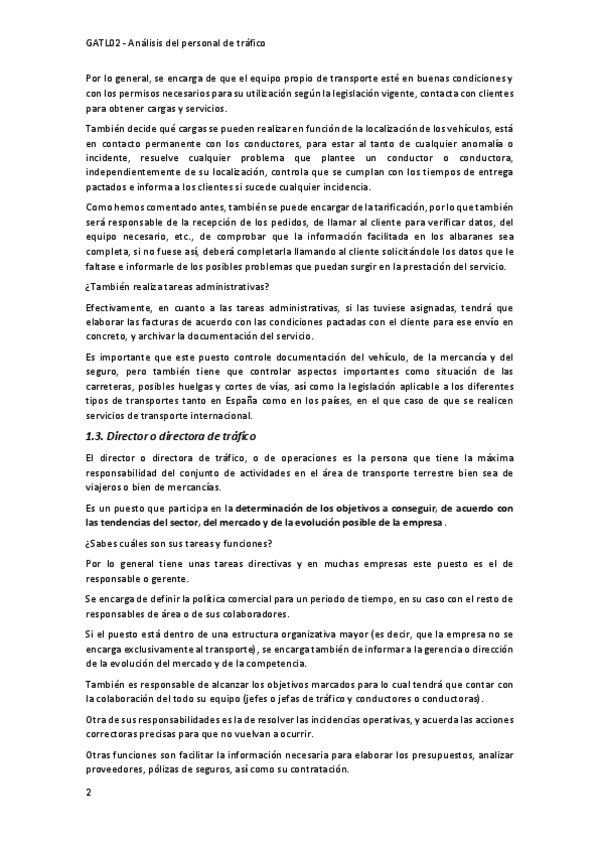 GATL02 - Análisis del personal de tráfico

Por lo general, se encarga de que el equipo propio de transporte esté en buenas condiciones y con los permisos necesarios para su utilización según la legislación vigente, contacta con clientes para obtener cargas y servicios.

También decide qué cargas se pueden realizar en función de la localización de los vehículos, está en contacto permanente con los conductores, para estar al tanto de cualquier anomalía o incidente, resuelve cualquier problema que plantee un conductor o conductora, independientemente de su localización, controla que se cumplan con los tiempos de entrega pactados e informa a los clientes si sucede cualquier incidencia.

Como hemos comentado antes, también se puede encargar de la tarificación, por lo que también será responsable de la recepción de los pedidos, de llamar al cliente para verificar datos, del equipo necesario, etc., de comprobar que la información facilitada en los albaranes sea completa, si no fuese así, deberá completarla llamando al cliente solicitándole los datos que le faltase e informarle de los posibles problemas que puedan surgir en la prestación del servicio.

¿También realiza tareas administrativas?

Efectivamente, en cuanto a las tareas administrativas, si las tuviese asignadas, tendrá que elaborar las facturas de acuerdo con las condiciones pactadas con el cliente para ese envío en concreto, y archivar la documentación del servicio.

Es importante que este puesto controle documentación del vehículo, de la mercancía y del seguro, pero también tiene que controlar aspectos importantes como situación de las carreteras, posibles huelgas y cortes de vías, así como la legislación aplicable a los diferentes tipos de transportes tanto en España como en los países, en el que caso de que se realicen servicios de transporte internacional.

1.3. Director o directora de tráfico

El director o directora de tráfico, o de operaciones es la persona que tiene la máxima responsabilidad del conjunto de actividades en el área de transporte terrestre bien sea de viajeros o bien de mercancías.

Es un puesto que participa en la determinación de los objetivos a conseguir, de acuerdo con las tendencias del sector, del mercado y de la evolución posible de la empresa.

¿Sabes cuáles son sus tareas y funciones?

Por lo general tiene unas tareas directivas y en muchas empresas este puesto es el de responsable o gerente.

Se encarga de definir la política comercial para un periodo de tiempo, en su caso con el resto de responsables de área o de sus colaboradores.

Si el puesto está dentro de una estructura organizativa mayor (es decir, que la empresa no se encarga exclusivamente al transporte), se encarga también de informar a la gerencia o dirección de la evolución del mercado y de la competencia.

También es responsable de alcanzar los objetivos marcados para lo cual tendrá que contar con la colaboración del todo su equipo (jefes o jefas de tráfico y conductores o conductoras).

Otra de sus responsabilidades es la de resolver las incidencias operativas, y acuerda las acciones correctoras precisas para que no vuelvan a ocurrir.

Otras funciones son facilitar la información necesaria para elaborar los presupuestos, analizar proveedores, pólizas de seguros, así como su contratación.

2